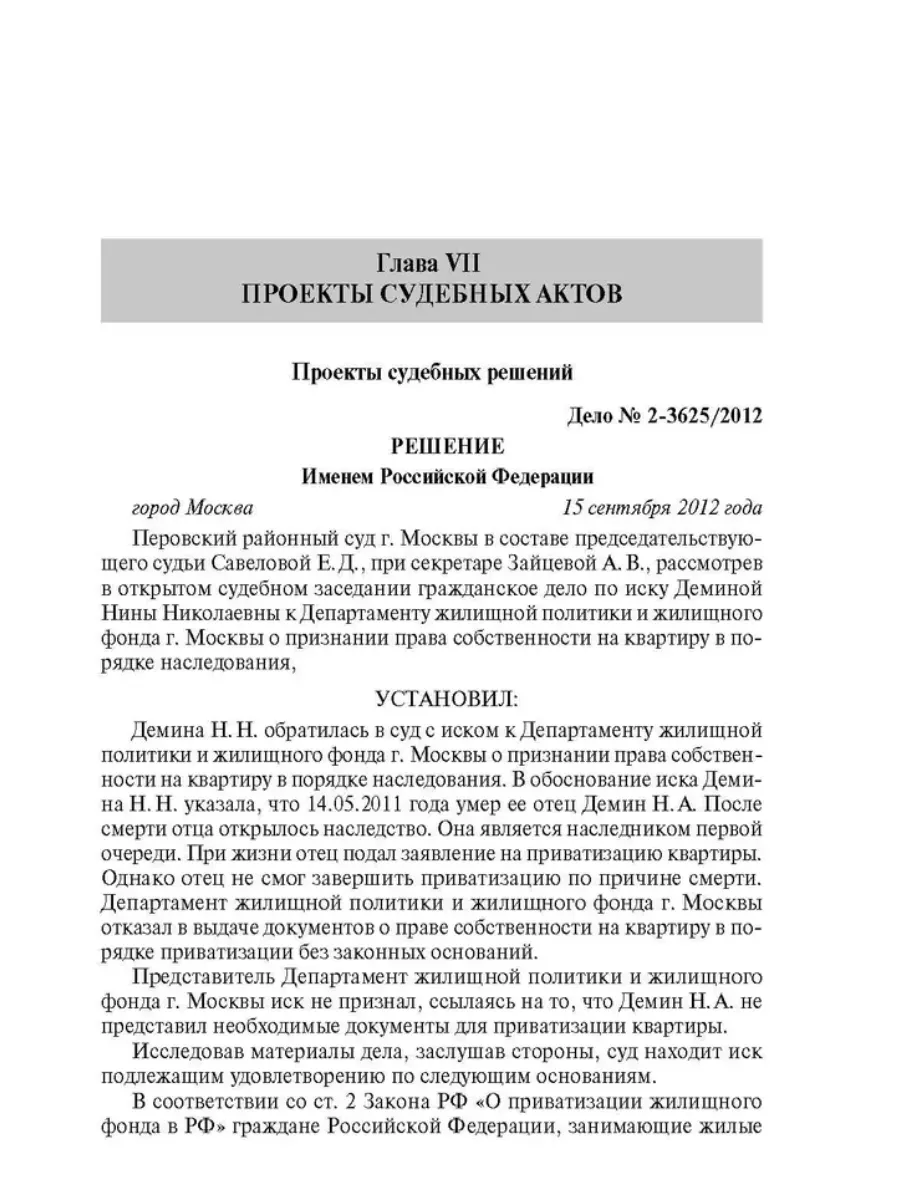 Глава VII
ПРОЕКТЫ СУДЕБНЫХ АКТОВ

Проекты судебных решений

Дело № 2-3625/2012

РЕШЕНИЕ
Именем Российской Федерации

город Москва 15 сентября 2012 года

Перовский районный суд г. Москвы в составе председательствующего судьи Савеловой Е. Д., при секретаре Зайцевой А. В., рассмотрев в открытом судебном заседании гражданское дело по иску Деминой Нины Николаевны к Департаменту жилищной политики и жилищного фонда г. Москвы о признании права собственности на квартиру в порядке наследования,

УСТАНОВИЛ:

Демина Н. Н. обратилась в суд с иском к Департаменту жилищной политики и жилищного фонда г. Москвы о признании права собственности на квартиру в порядке наследования. В обоснование иска Демина Н. Н. указала, что 14.05.2011 года умер ее отец Демин Н. А. После смерти отца открылось наследство. Она является наследником первой очереди. При жизни отец подал заявление на приватизацию квартиры. Однако отец не смог завершить приватизацию по причине смерти. Департамент жилищной политики и жилищного фонда г. Москвы отказал в выдаче документов о праве собственности на квартиру в порядке приватизации без законных оснований.

Представитель Департамент жилищной политики и жилищного фонда г. Москвы иск не признал, ссылаясь на то, что Демин Н. А. не представил необходимые документы для приватизации квартиры.

Исследовав материалы дела, заслушав стороны, суд находит иск подлежащим удовлетворению по следующим основаниям.

В соответствии со ст. 2 Закона РФ «О приватизации жилищного фонда в РФ» граждане Российской Федерации, занимающие жилые